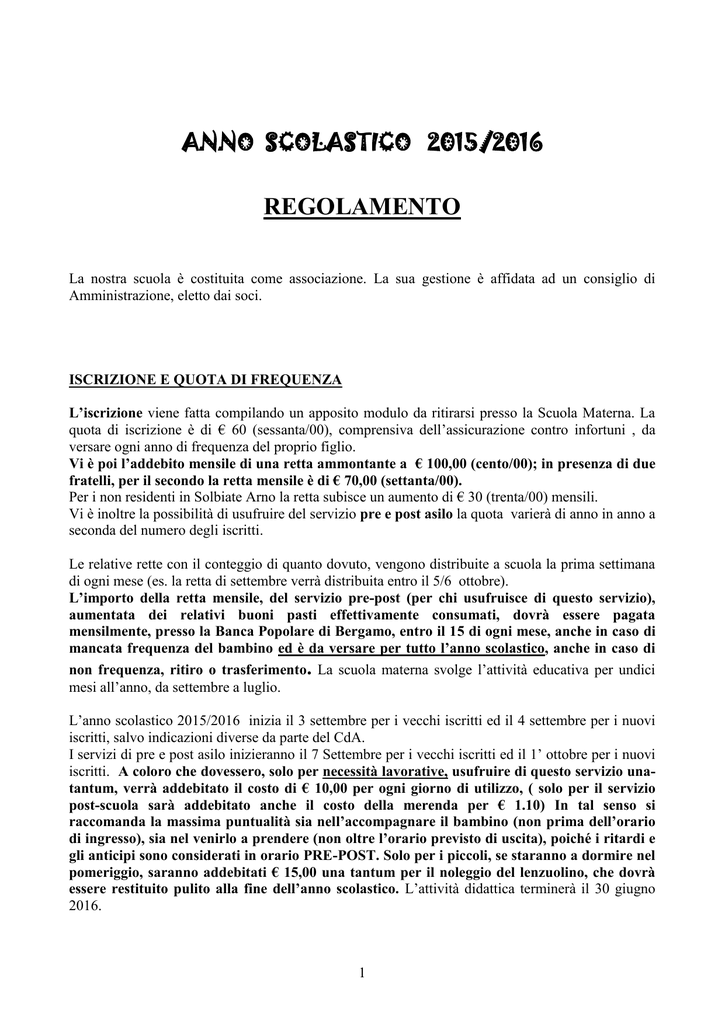 ANNO SCOLASTICO 2015/2016

REGOLAMENTO

La nostra scuola è costituita come associazione. La sua gestione è affidata ad un consiglio di Amministrazione, eletto dai soci.

ISCRIZIONE E QUOTA DI FREQUENZA

L'iscrizione viene fatta compilando un apposito modulo da ritirarsi presso la Scuola Materna. La quota di iscrizione è di € 60 (sessanta/00), comprensiva dell'assicurazione contro infortuni , da versare ogni anno di frequenza del proprio figlio.
Vi è poi l'addebito mensile di una retta ammontante a € 100,00 (cento/00); in presenza di due fratelli, per il secondo la retta mensile è di € 70,00 (settanta/00).
Per i non residenti in Solbiate Arno la retta subisce un aumento di € 30 (trenta/00) mensili.
Vi è inoltre la possibilità di usufruire del servizio pre e post asilo la quota varierà di anno in anno a seconda del numero degli iscritti.

Le relative rette con il conteggio di quanto dovuto, vengono distribuite a scuola la prima settimana di ogni mese (es. la retta di settembre verrà distribuita entro il 5/6 ottobre).
L'importo della retta mensile, del servizio pre-post (per chi usufruisce di questo servizio), aumentata dei relativi buoni pasti effettivamente consumati, dovrà essere pagata mensilmente, presso la Banca Popolare di Bergamo, entro il 15 di ogni mese, anche in caso di mancata frequenza del bambino ed è da versare per tutto l'anno scolastico, anche in caso di non frequenza, ritiro o trasferimento. La scuola materna svolge l'attività educativa per undici mesi all'anno, da settembre a luglio.

L'anno scolastico 2015/2016 inizia il 3 settembre per i vecchi iscritti ed il 4 settembre per i nuovi iscritti, salvo indicazioni diverse da parte del CdA.
I servizi di pre e post asilo inizieranno il 7 Settembre per i vecchi iscritti ed il 1' ottobre per i nuovi iscritti. A coloro che dovessero, solo per necessità lavorative, usufruire di questo servizio una-tantum, verrà addebitato il costo di € 10,00 per ogni giorno di utilizzo, ( solo per il servizio post-scuola sarà addebitato anche il costo della merenda per € 1.10) In tal senso si raccomanda la massima puntualità sia nell'accompagnare il bambino (non prima dell'orario di ingresso), sia nel venirlo a prendere (non oltre l'orario previsto di uscita), poiché i ritardi e gli anticipi sono considerati in orario PRE-POST. Solo per i piccoli, se staranno a dormire nel pomeriggio, saranno addebitati € 15,00 una tantum per il noleggio del lenzuolino, che dovrà essere restituito pulito alla fine dell'anno scolastico. L'attività didattica terminerà il 30 giugno 2016.

1